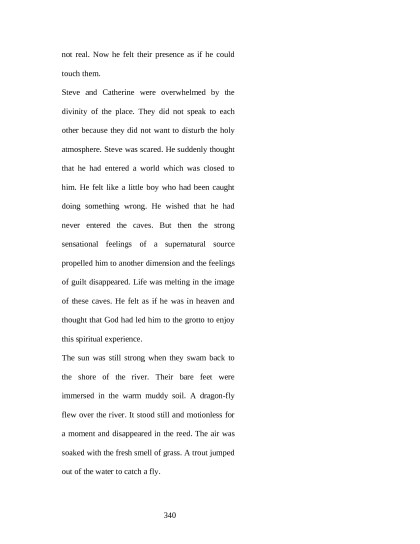 not real. Now he felt their presence as if he could touch them.

Steve and Catherine were overwhelmed by the divinity of the place. They did not speak to each other because they did not want to disturb the holy atmosphere. Steve was scared. He suddenly thought that he had entered a world which was closed to him. He felt like a little boy who had been caught doing something wrong. He wished that he had never entered the caves. But then the strong sensational feelings of a supernatural source propelled him to another dimension and the feelings of guilt disappeared. Life was melting in the image of these caves. He felt as if he was in heaven and thought that God had led him to the grotto to enjoy this spiritual experience.

The sun was still strong when they swam back to the shore of the river. Their bare feet were immersed in the warm muddy soil. A dragon-fly flew over the river. It stood still and motionless for a moment and disappeared in the reed. The air was soaked with the fresh smell of grass. A trout jumped out of the water to catch a fly.

340